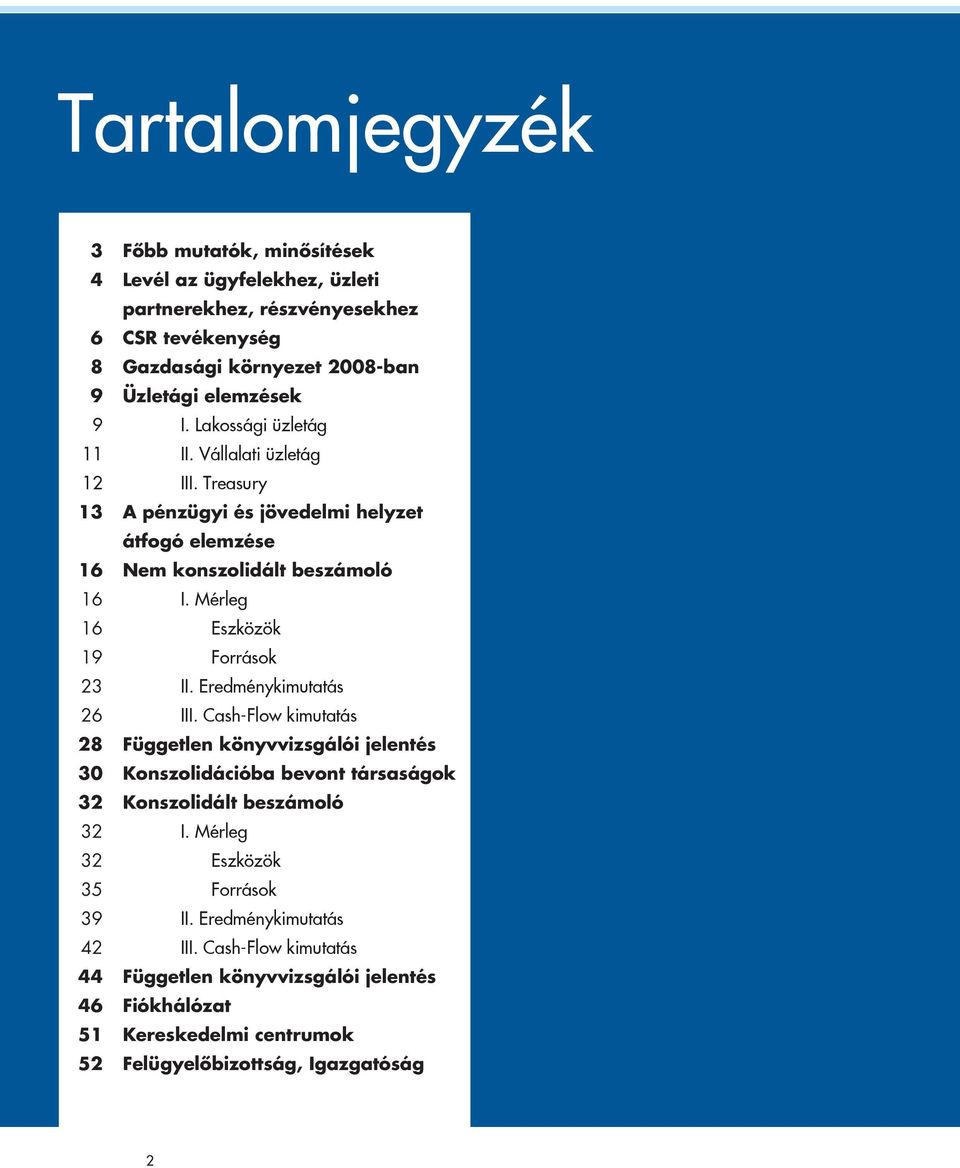 Tartalomjegyzék

3 Főbb mutatók, minősítések
4 Levél az ügyfelekhez, üzleti partnerekhez, részvényesekhez
6 CSR tevékenység
8 Gazdasági környezet 2008-ban
9 Üzletági elemzések
9 I. Lakossági üzletág
11 II. Vállalati üzletág
12 III. Treasury
13 A pénzügyi és jövedelmi helyzet átfogó elemzése
16 Nem konszolidált beszámoló
16 I. Mérleg
16 Eszközök
19 Források
23 II. Eredménykimutatás
26 III. Cash-Flow kimutatás
28 Független könyvvizsgálói jelentés
30 Konszolidációba bevont társaságok
32 Konszolidált beszámoló
32 I. Mérleg
32 Eszközök
35 Források
39 II. Eredménykimutatás
42 III. Cash-Flow kimutatás
44 Független könyvvizsgálói jelentés
46 Fiókhálózat
51 Kereskedelmi centrumok
52 Felügyelőbizottság, Igazgatóság

2